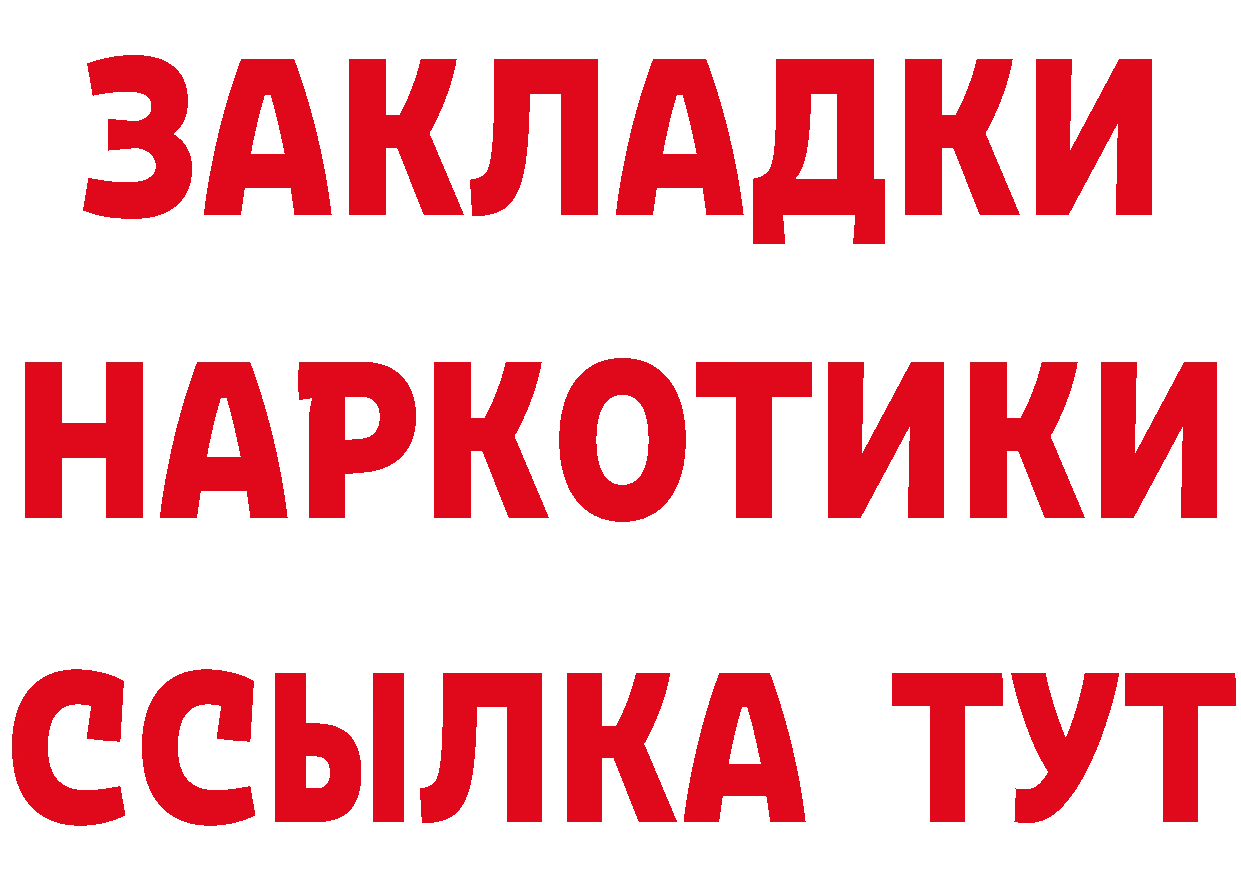 ЗАКЛАДКИ НАРКОТИКИ ССЫЛКА ТУТ